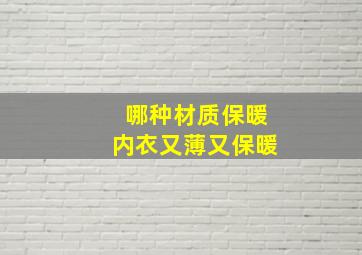 哪种材质保暖
内衣又薄又保暖